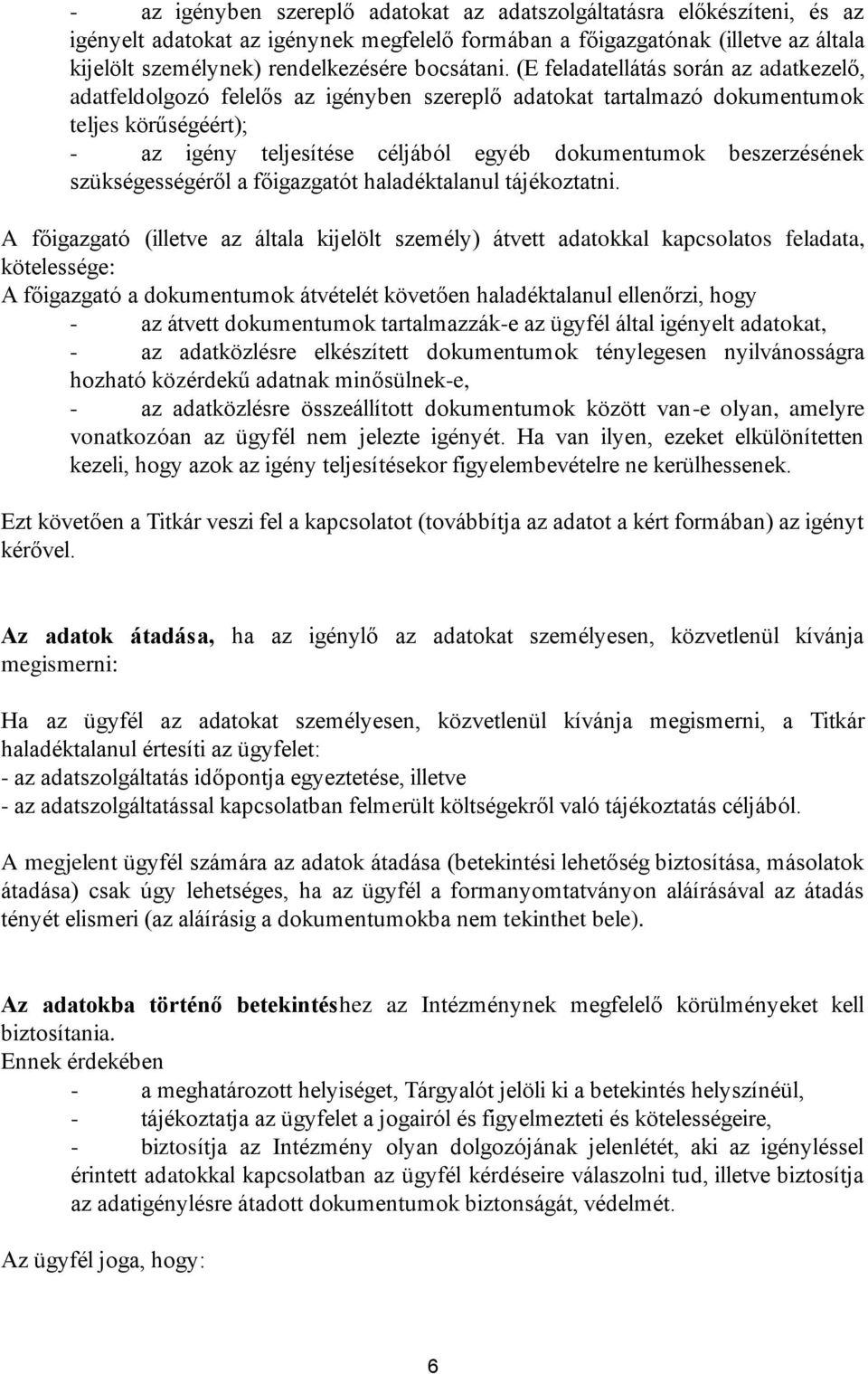 - az igényben szereplő adatokat az adatszolgáltatásra előkészíteni, és az igényelt adatokat az igénynek megfelelő formában a főigazgatónak (illetve az általa kijelölt személynek) rendelkezésére bocsátani. (E feladatellátás során az adatkezelő, adatfeldolgozó felelős az igényben szereplő adatokat tartalmazó dokumentumok teljes körűségéért);
- az igény teljesítése céljából egyéb dokumentumok beszerzésének szükségességéről a főigazgatót haladéktalanul tájékoztatni.

A főigazgató (illetve az általa kijelölt személy) átvett adatokkal kapcsolatos feladata, kötelessége:
A főigazgató a dokumentumok átvételét követően haladéktalanul ellenőrzi, hogy
- az átvett dokumentumok tartalmazzák-e az ügyfél által igényelt adatokat,
- az adatközlésre elkészített dokumentumok ténylegesen nyilvánosságra hozható közérdekű adatnak minősülnek-e,
- az adatközlésre összeállított dokumentumok között van-e olyan, amelyre vonatkozóan az ügyfél nem jelezte igényét. Ha van ilyen, ezeket elkülönítetten kezeli, hogy azok az igény teljesítésekor figyelembevételre ne kerülhessenek.

Ezt követően a Titkár veszi fel a kapcsolatot (továbbítja az adatot a kért formában) az igényt kérővel.

Az adatok átadása, ha az igénylő az adatokat személyesen, közvetlenül kívánja megismerni:

Ha az ügyfél az adatokat személyesen, közvetlenül kívánja megismerni, a Titkár haladéktalanul értesíti az ügyfelet:
- az adatszolgáltatás időpontja egyeztetése, illetve
- az adatszolgáltatással kapcsolatban felmerült költségekről való tájékoztatás céljából.

A megjelent ügyfél számára az adatok átadása (betekintési lehetőség biztosítása, másolatok átadása) csak úgy lehetséges, ha az ügyfél a formanyomtatványon aláírásával az átadás tényét elismeri (az aláírásig a dokumentumokba nem tekinthet bele).

Az adatokba történő betekintéshez az Intézménynek megfelelő körülményeket kell biztosítania.
Ennek érdekében
- a meghatározott helyiséget, Tárgyalót jelöli ki a betekintés helyszínéül,
- tájékoztatja az ügyfelet a jogairól és figyelmezteti és kötelességeire,
- biztosítja az Intézmény olyan dolgozójának jelenlétét, aki az igényléssel érintett adatokkal kapcsolatban az ügyfél kérdéseire válaszolni tud, illetve biztosítja az adatigénylésre átadott dokumentumok biztonságát, védelmét.

Az ügyfél joga, hogy:

6